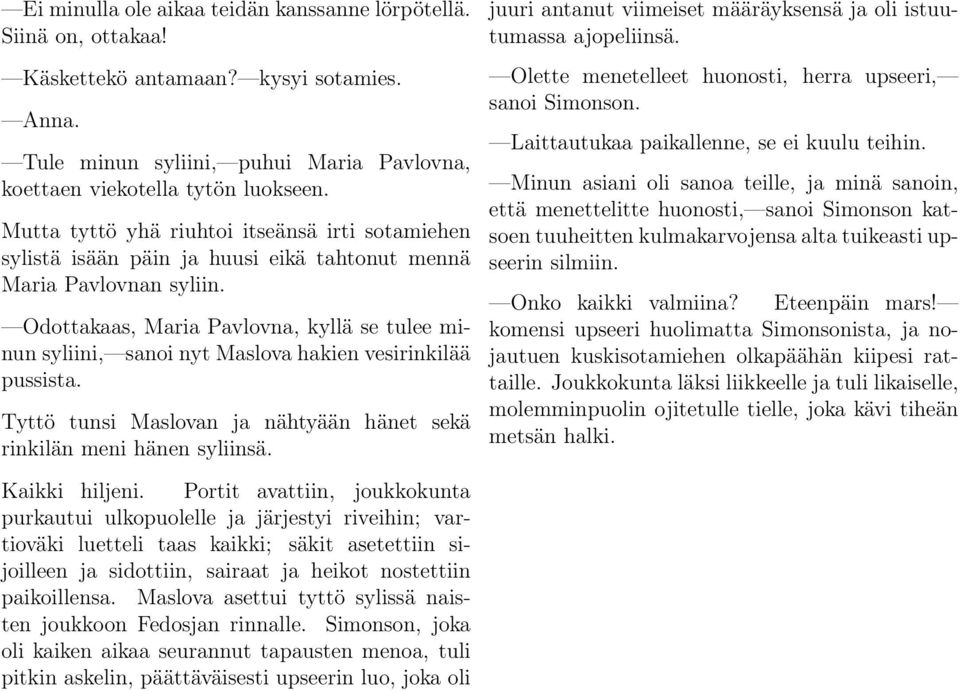 —Ei minulla ole aikaa teidän kanssanne lörpötellä. Siinä on, ottakaa!

—Käskettekö antamaan?—kysyi sotamies.

—Anna.

—Tule minun syliini,—puhui Maria Pavlovna, koettaen viekotella tytön luokseen.

Mutta tyttö yhä riuhtoi itseänsä irti sotamiehen sylistä isään päin ja huusi eikä tahtonut mennä Maria Pavlovnan syliin.

—Odottakaas, Maria Pavlovna, kyllä se tulee minun syliini,—sanoi nyt Maslova hakien vesirinkilää pussista.

Tyttö tunsi Maslovan ja nähtyään hänet sekä rinkilän meni hänen syliinsä.

Kaikki hiljeni. Portit avattiin, joukkokunta purkautui ulkopuolelle ja järjestyi riveihin; vartioväki luetteli taas kaikki; säkit asetettiin sijoilleen ja sidottiin, sairaat ja heikot nostettiin paikoillensa. Maslova asettui tyttö sylissä naisten joukkoon Fedosjan rinnalle. Simonson, joka oli kaiken aikaa seurannut tapausten menoa, tuli pitkin askelin, päättäväisesti upseerin luo, joka oli juuri antanut viimeiset määräyksensä ja oli istuutumassa ajopeliinsä.

—Olette menetelleet huonosti, herra upseeri,—sanoi Simonson.

—Laittautukaa paikallenne, se ei kuulu teihin.

—Minun asiani oli sanoa teille, ja minä sanoin, että menettelitte huonosti,—sanoi Simonson katsoen tuuheitten kulmakarvojensa alta tuikeasti upseerin silmiin.

—Onko kaikki valmiina? Eteenpäin mars!—komensi upseeri huolimatta Simonsonista, ja nojautuen kuskisotamiehen olkapäähän kiipesi rattaille. Joukkokunta läksi liikkeelle ja tuli likaiselle, molemminpuolin ojitetulle tielle, joka kävi tiheän metsän halki.